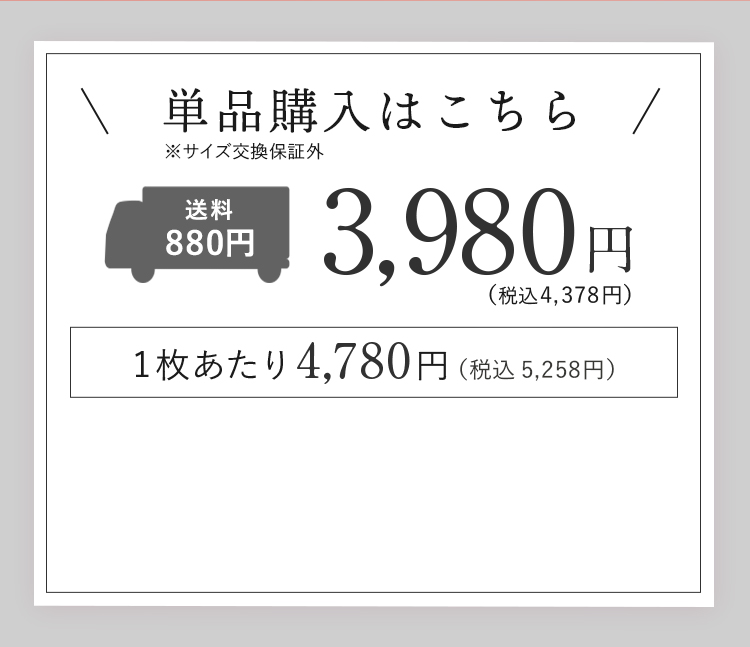 ＼　単品購入はこちら　／
※サイズ交換保証外

送料
880円

3,980円
（税込4,378円）

1枚あたり4,780円（税込 5,258円）